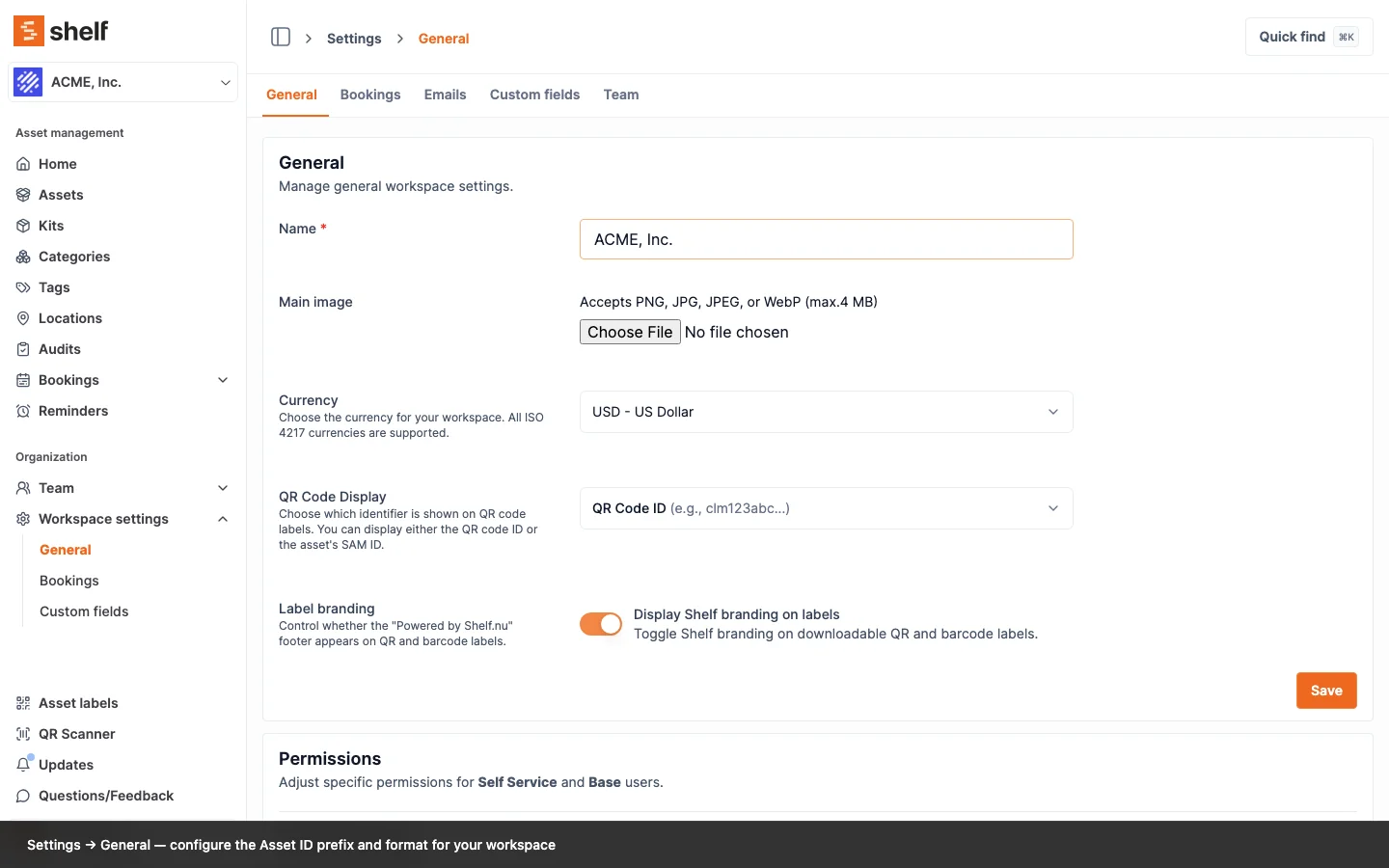 shelf

ACME, Inc.

Asset management
Home
Assets
Kits
Categories
Tags
Locations
Audits
Bookings
Reminders

Organization
Team
Workspace settings
General
Bookings
Custom fields

Asset labels
QR Scanner
Updates
Questions/Feedback

Settings > General

Quick find ⌘K

General Bookings Emails Custom fields Team

General
Manage general workspace settings.

Name *
ACME, Inc.

Main image
Accepts PNG, JPG, JPEG, or WebP (max.4 MB)
Choose File No file chosen

Currency
Choose the currency for your workspace. All ISO 4217 currencies are supported.
USD - US Dollar

QR Code Display
Choose which identifier is shown on QR code labels. You can display either the QR code ID or the asset's SAM ID.
QR Code ID (e.g., clm123abc...)

Label branding
Control whether the "Powered by Shelf.nu" footer appears on QR and barcode labels.
Display Shelf branding on labels
Toggle Shelf branding on downloadable QR and barcode labels.

Save

Permissions
Adjust specific permissions for Self Service and Base users.

Settings → General — configure the Asset ID prefix and format for your workspace